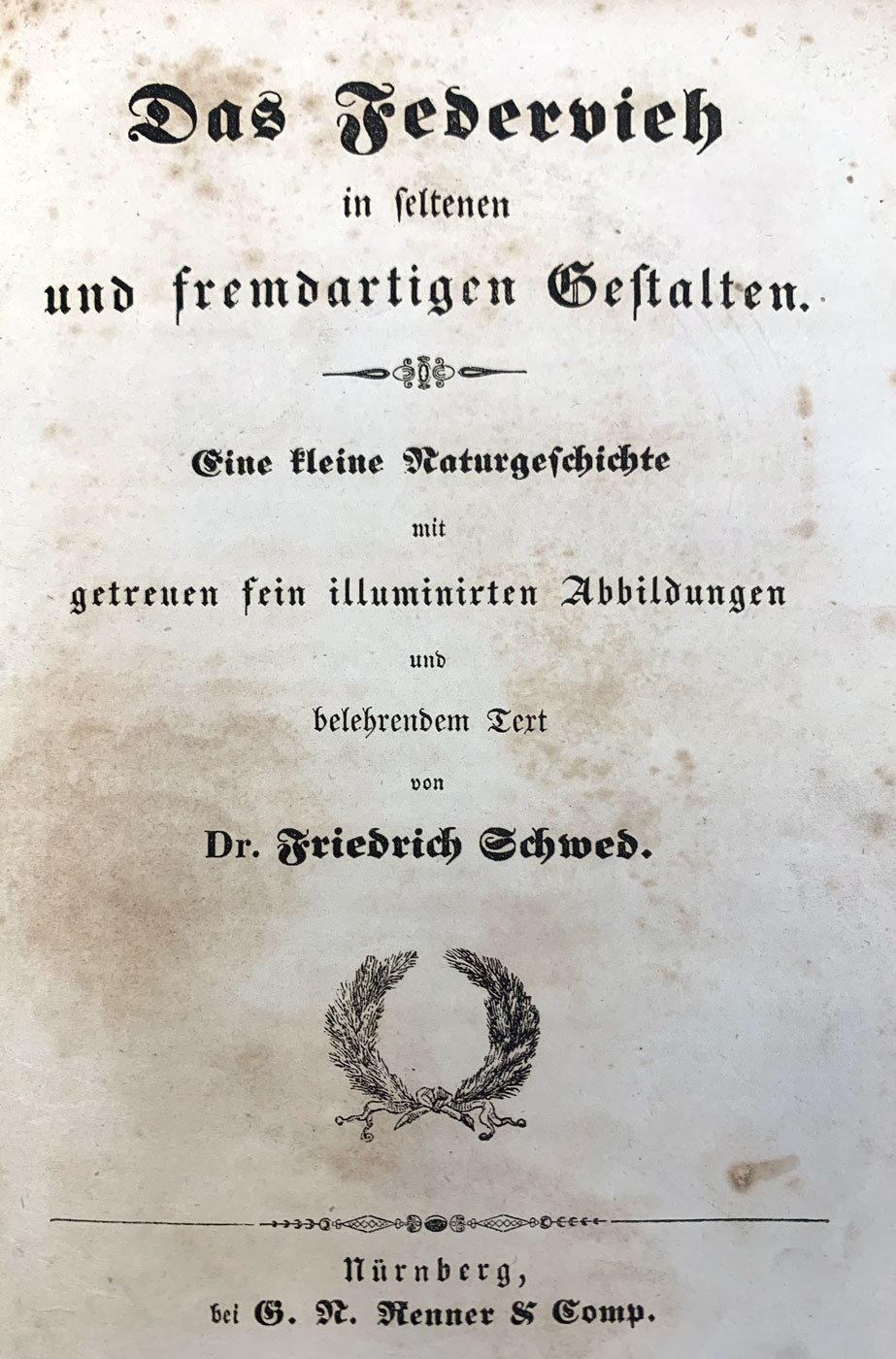 Das Federvieh
in seltenen
und fremdartigen Gestalten.

Eine kleine Naturgeschichte
mit
getreuen fein illuminirten Abbildungen
und
belehrendem Text
von
Dr. Friedrich Schwed.

Nürnberg,
bei G. N. Renner & Comp.